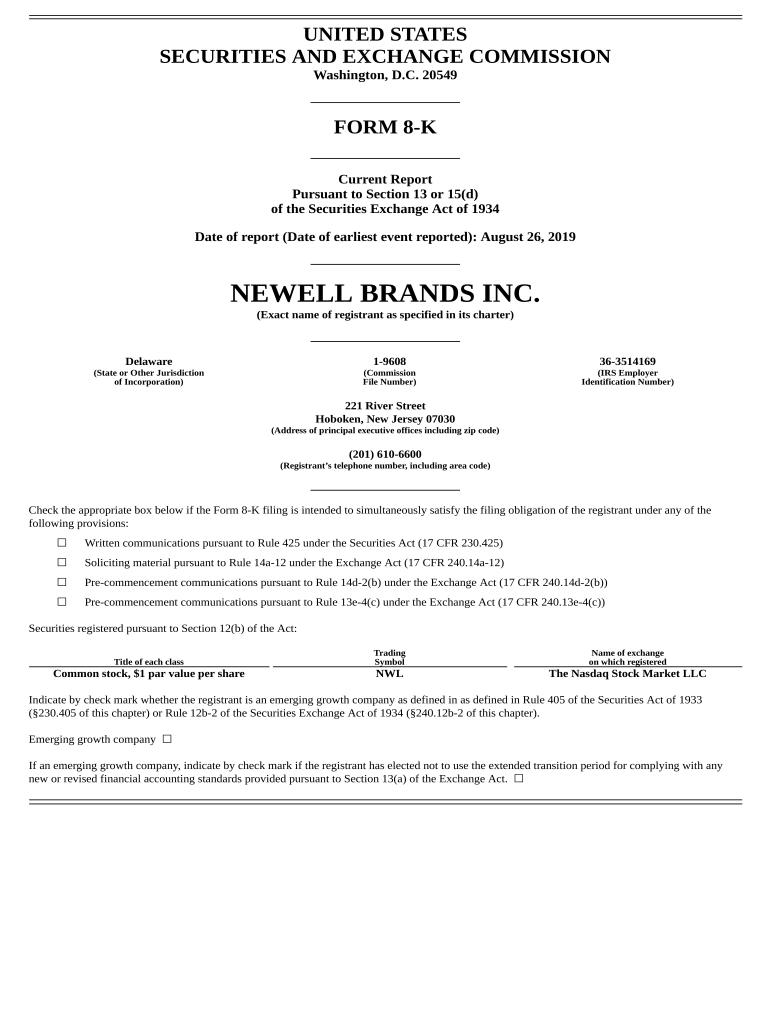 UNITED STATES
SECURITIES AND EXCHANGE COMMISSION
Washington, D.C. 20549

FORM 8-K

Current Report
Pursuant to Section 13 or 15(d)
of the Securities Exchange Act of 1934

Date of report (Date of earliest event reported): August 26, 2019

NEWELL BRANDS INC.
(Exact name of registrant as specified in its charter)

| Delaware | 1-9608 | 36-3514169 |
|---|---|---|
| (State or Other Jurisdiction of Incorporation) | (Commission File Number) | (IRS Employer Identification Number) |

221 River Street
Hoboken, New Jersey 07030
(Address of principal executive offices including zip code)

(201) 610-6600
(Registrant's telephone number, including area code)

Check the appropriate box below if the Form 8-K filing is intended to simultaneously satisfy the filing obligation of the registrant under any of the following provisions:

☐ Written communications pursuant to Rule 425 under the Securities Act (17 CFR 230.425)

☐ Soliciting material pursuant to Rule 14a-12 under the Exchange Act (17 CFR 240.14a-12)

☐ Pre-commencement communications pursuant to Rule 14d-2(b) under the Exchange Act (17 CFR 240.14d-2(b))

☐ Pre-commencement communications pursuant to Rule 13e-4(c) under the Exchange Act (17 CFR 240.13e-4(c))

Securities registered pursuant to Section 12(b) of the Act:

| Title of each class | Trading Symbol | Name of exchange on which registered |
|---|---|---|
| Common stock, $1 par value per share | NWL | The Nasdaq Stock Market LLC |

Indicate by check mark whether the registrant is an emerging growth company as defined in as defined in Rule 405 of the Securities Act of 1933 (§230.405 of this chapter) or Rule 12b-2 of the Securities Exchange Act of 1934 (§240.12b-2 of this chapter).

Emerging growth company ☐

If an emerging growth company, indicate by check mark if the registrant has elected not to use the extended transition period for complying with any new or revised financial accounting standards provided pursuant to Section 13(a) of the Exchange Act. ☐